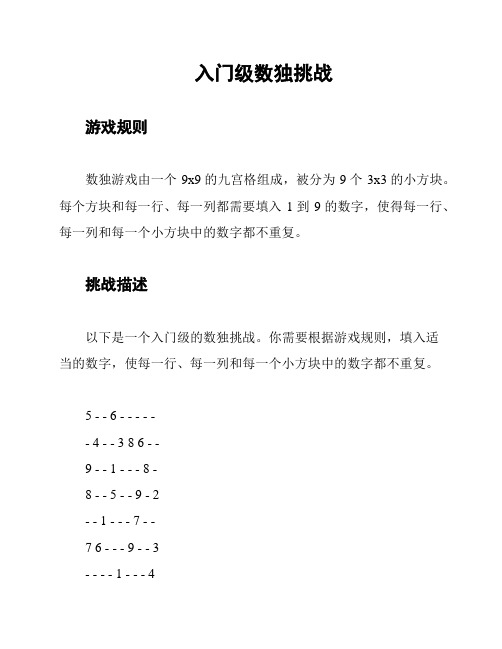 入门级数独挑战

游戏规则

数独游戏由一个 9x9 的九宫格组成，被分为 9 个 3x3 的小方块。每个方块和每一行、每一列都需要填入 1 到 9 的数字，使得每一行、每一列和每一个小方块中的数字都不重复。

挑战描述

以下是一个入门级的数独挑战。你需要根据游戏规则，填入适当的数字，使每一行、每一列和每一个小方块中的数字都不重复。

5 - - 6 - - - - -

- 4 - - 3 8 6 - -

9 - - 1 - - - 8 -

8 - - 5 - - 9 - 2

- - 1 - - - 7 - -

7 6 - - - 9 - - 3

- - - - 1 - - - 4